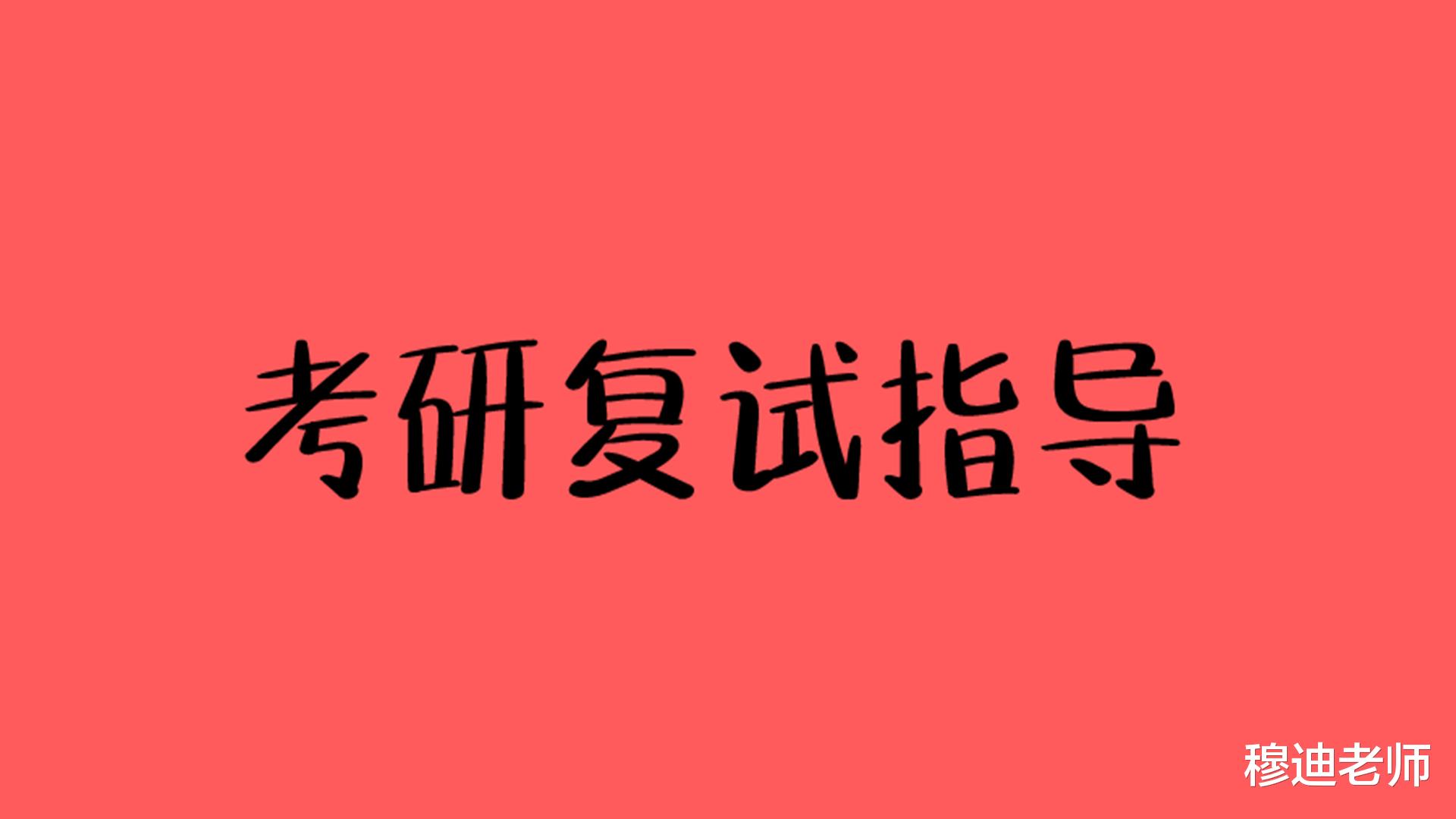 考研复试指导

穆迪老师